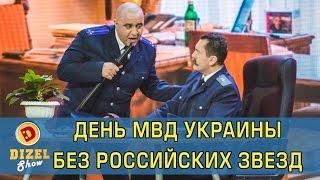 D
DIZEL Show

ДЕНЬ МВД УКРАИНЫ
БЕЗ РОССИЙСКИХ ЗВЕЗД